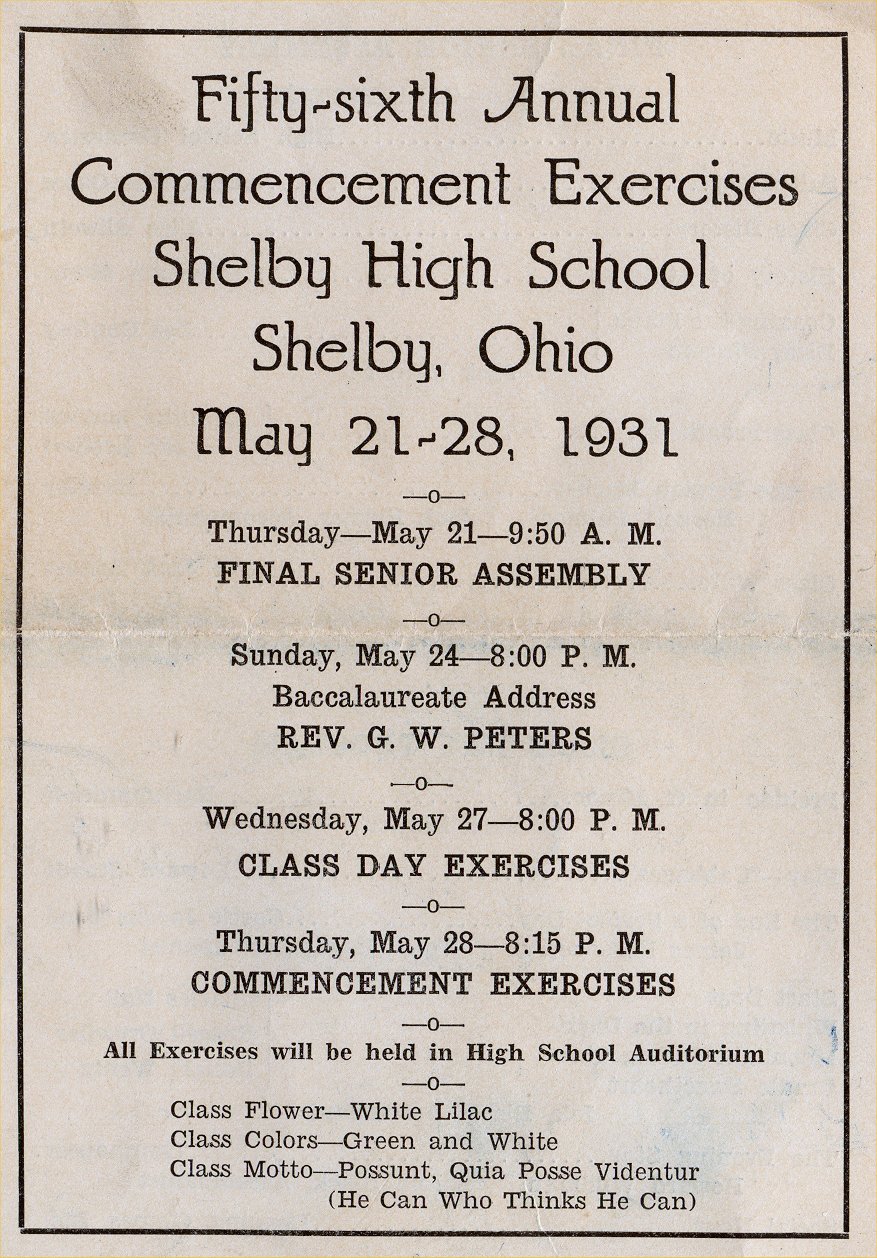 Fifty-sixth Annual Commencement Exercises Shelby High School Shelby, Ohio May 21-28, 1931

—o—

Thursday—May 21—9:50 A. M.
FINAL SENIOR ASSEMBLY

—o—

Sunday, May 24—8:00 P. M.
Baccalaureate Address
REV. G. W. PETERS

—o—

Wednesday, May 27—8:00 P. M.
CLASS DAY EXERCISES

—o—

Thursday, May 28—8:15 P. M.
COMMENCEMENT EXERCISES

—o—

All Exercises will be held in High School Auditorium

—o—

Class Flower—White Lilac
Class Colors—Green and White
Class Motto—Possunt, Quia Posse Videntur
(He Can Who Thinks He Can)